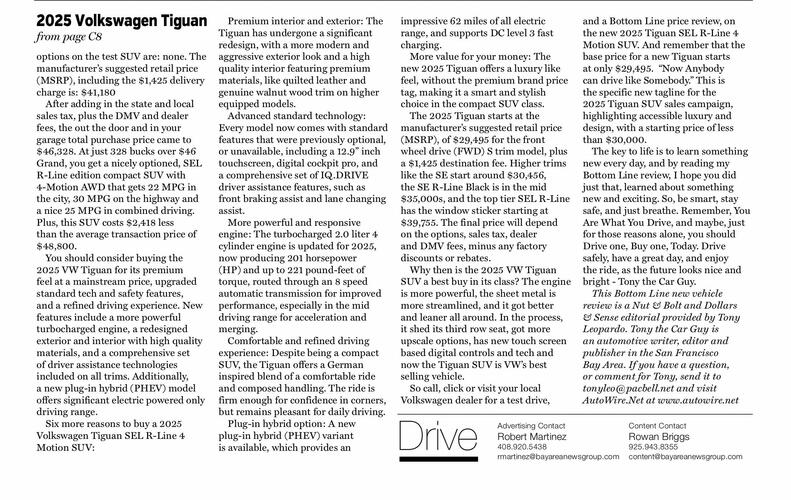 2025 Volkswagen Tiguan
from page C8

options on the test SUV are: none. The manufacturer's suggested retail price (MSRP), including the $1,425 delivery charge is: $41,180

After adding in the state and local sales tax, plus the DMV and dealer fees, the out the door and in your garage total purchase price came to $46,328. At just 328 bucks over $46 Grand, you get a nicely optioned, SEL R-Line edition compact SUV with 4-Motion AWD that gets 22 MPG in the city, 30 MPG on the highway and a nice 25 MPG in combined driving. Plus, this SUV costs $2,418 less than the average transaction price of $48,800.

You should consider buying the 2025 VW Tiguan for its premium feel at a mainstream price, upgraded standard tech and safety features, and a refined driving experience. New features include a more powerful turbocharged engine, a redesigned exterior and interior with high quality materials, and a comprehensive set of driver assistance technologies included on all trims. Additionally, a new plug-in hybrid (PHEV) model offers significant electric powered only driving range.

Six more reasons to buy a 2025 Volkswagen Tiguan SEL R-Line 4 Motion SUV:

Premium interior and exterior: The Tiguan has undergone a significant redesign, with a more modern and aggressive exterior look and a high quality interior featuring premium materials, like quilted leather and genuine walnut wood trim on higher equipped models.

Advanced standard technology: Every model now comes with standard features that were previously optional, or unavailable, including a 12.9" inch touchscreen, digital cockpit pro, and a comprehensive set of IQ.DRIVE driver assistance features, such as front braking assist and lane changing assist.

More powerful and responsive engine: The turbocharged 2.0 liter 4 cylinder engine is updated for 2025, now producing 201 horsepower (HP) and up to 221 pound-feet of torque, routed through an 8 speed automatic transmission for improved performance, especially in the mid driving range for acceleration and merging.

Comfortable and refined driving experience: Despite being a compact SUV, the Tiguan offers a German inspired blend of a comfortable ride and composed handling. The ride is firm enough for confidence in corners, but remains pleasant for daily driving.

Plug-in hybrid option: A new plug-in hybrid (PHEV) variant is available, which provides an impressive 62 miles of all electric range, and supports DC level 3 fast charging.

More value for your money: The new 2025 Tiguan offers a luxury like feel, without the premium brand price tag, making it a smart and stylish choice in the compact SUV class.

The 2025 Tiguan starts at the manufacturer's suggested retail price (MSRP), of $29,495 for the front wheel drive (FWD) S trim model, plus a $1,425 destination fee. Higher trims like the SE start around $30,456, the SE R-Line Black is in the mid $35,000s, and the top tier SEL R-Line has the window sticker starting at $39,755. The final price will depend on the options, sales tax, dealer and DMV fees, minus any factory discounts or rebates.

Why then is the 2025 VW Tiguan SUV a best buy in its class? The engine is more powerful, the sheet metal is more streamlined, and it got better and leaner all around. In the process, it shed its third row seat, got more upscale options, has new touch screen based digital controls and tech and now the Tiguan SUV is VW's best selling vehicle.

So call, click or visit your local Volkswagen dealer for a test drive, and a Bottom Line price review, on the new 2025 Tiguan SEL R-Line 4 Motion SUV. And remember that the base price for a new Tiguan starts at only $29,495. "Now Anybody can drive like Somebody." This is the specific new tagline for the 2025 Tiguan SUV sales campaign, highlighting accessible luxury and design, with a starting price of less than $30,000.

The key to life is to learn something new every day, and by reading my Bottom Line review, I hope you did just that, learned about something new and exciting. So, be smart, stay safe, and just breathe. Remember, You Are What You Drive, and maybe, just for those reasons alone, you should Drive one, Buy one, Today. Drive safely, have a great day, and enjoy the ride, as the future looks nice and bright - Tony the Car Guy.

This Bottom Line new vehicle review is a Nut & Bolt and Dollars & Sense editorial provided by Tony Leopardo. Tony the Car Guy is an automotive writer, editor and publisher in the San Francisco Bay Area. If you have a question, or comment for Tony, send it to tonyleo@pacbell.net and visit AutoWire.Net at www.autowire.net

Drive

Advertising Contact
Robert Martinez
408.920.5438
rmartinez@bayareanewsgroup.com

Content Contact
Rowan Briggs
925.943.8355
content@bayareanewsgroup.com